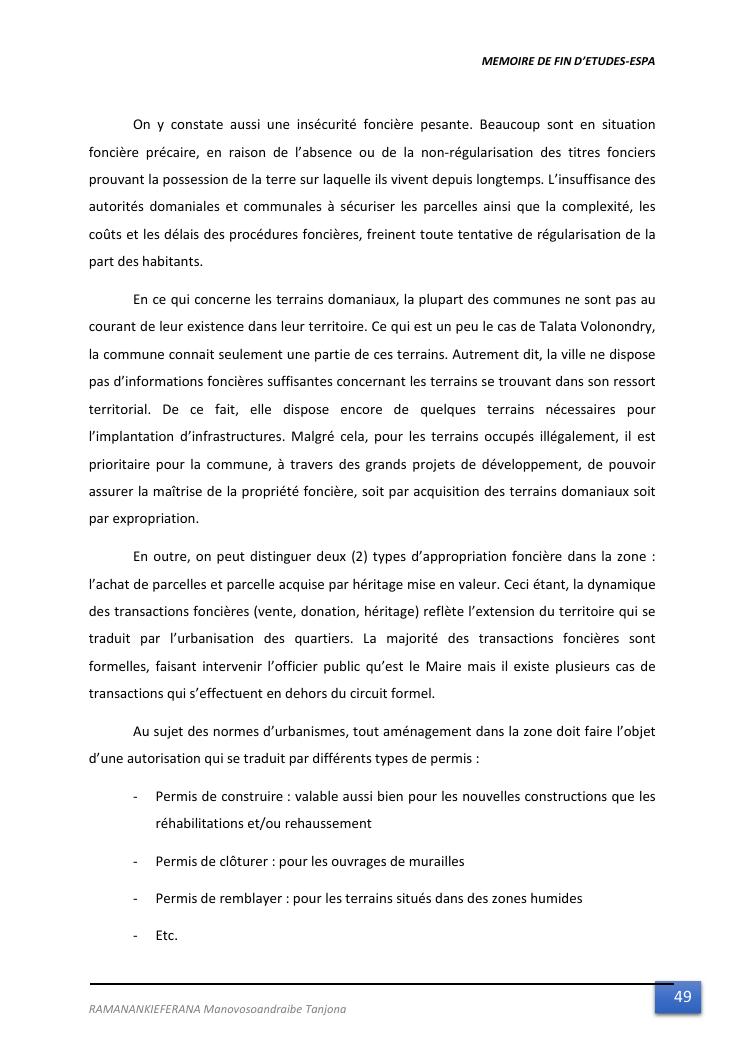 MEMOIRE DE FIN D'ETUDES-ESPA

On y constate aussi une insécurité foncière pesante. Beaucoup sont en situation foncière précaire, en raison de l'absence ou de la non-régularisation des titres fonciers prouvant la possession de la terre sur laquelle ils vivent depuis longtemps. L'insuffisance des autorités domaniales et communales à sécuriser les parcelles ainsi que la complexité, les coûts et les délais des procédures foncières, freinent toute tentative de régularisation de la part des habitants.

En ce qui concerne les terrains domaniaux, la plupart des communes ne sont pas au courant de leur existence dans leur territoire. Ce qui est un peu le cas de Talata Volonondry, la commune connait seulement une partie de ces terrains. Autrement dit, la ville ne dispose pas d'informations foncières suffisantes concernant les terrains se trouvant dans son ressort territorial. De ce fait, elle dispose encore de quelques terrains nécessaires pour l'implantation d'infrastructures. Malgré cela, pour les terrains occupés illégalement, il est prioritaire pour la commune, à travers des grands projets de développement, de pouvoir assurer la maîtrise de la propriété foncière, soit par acquisition des terrains domaniaux soit par expropriation.

En outre, on peut distinguer deux (2) types d'appropriation foncière dans la zone : l'achat de parcelles et parcelle acquise par héritage mise en valeur. Ceci étant, la dynamique des transactions foncières (vente, donation, héritage) reflète l'extension du territoire qui se traduit par l'urbanisation des quartiers. La majorité des transactions foncières sont formelles, faisant intervenir l'officier public qu'est le Maire mais il existe plusieurs cas de transactions qui s'effectuent en dehors du circuit formel.

Au sujet des normes d'urbanismes, tout aménagement dans la zone doit faire l'objet d'une autorisation qui se traduit par différents types de permis :

- Permis de construire : valable aussi bien pour les nouvelles constructions que les réhabilitations et/ou rehaussement

- Permis de clôturer : pour les ouvrages de murailles

- Permis de remblayer : pour les terrains situés dans des zones humides

- Etc.

RAMANANKIEFERANA Manovosoandraibe Tanjona

49